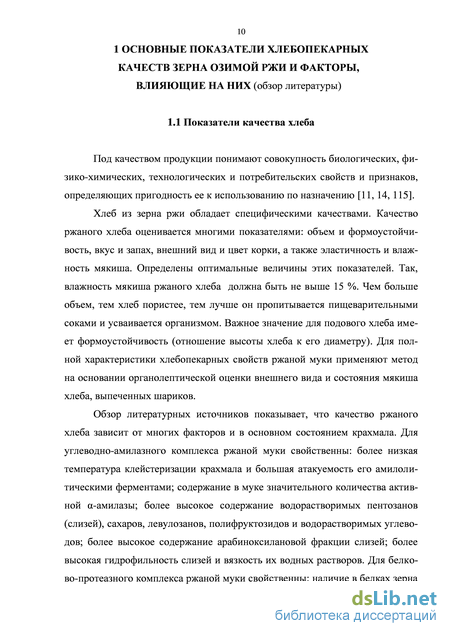 10

1 ОСНОВНЫЕ ПОКАЗАТЕЛИ ХЛЕБОПЕКАРНЫХ КАЧЕСТВ ЗЕРНА ОЗИМОЙ РЖИ И ФАКТОРЫ, ВЛИЯЮЩИЕ НА НИХ (обзор литературы)

1.1 Показатели качества хлеба

Под качеством продукции понимают совокупность биологических, физико-химических, технологических и потребительских свойств и признаков, определяющих пригодность ее к использованию по назначению [11, 14, 115].

Хлеб из зерна ржи обладает специфическими качествами. Качество ржаного хлеба оценивается многими показателями: объем и формоустойчивость, вкус и запах, внешний вид и цвет корки, а также эластичность и влажность мякиша. Определены оптимальные величины этих показателей. Так, влажность мякиша ржаного хлеба должна быть не выше 15 %. Чем больше объем, тем хлеб пористее, тем лучше он пропитывается пищеварительными соками и усваивается организмом. Важное значение для подового хлеба имеет формоустойчивость (отношение высоты хлеба к его диаметру). Для полной характеристики хлебопекарных свойств ржаной муки применяют метод на основании органолептической оценки внешнего вида и состояния мякиша хлеба, выпеченных шариков.

Обзор литературных источников показывает, что качество ржаного хлеба зависит от многих факторов и в основном состоянием крахмала. Для углеводно-амилазного комплекса ржаной муки свойственны: более низкая температура клейстеризации крахмала и большая атакуемость его амилолитическими ферментами; содержание в муке значительного количества активной α-амилазы; более высокое содержание водорастворимых пентозанов (слизей), сахаров, левулозанов, полифруктозидов и водорастворимых углеводов; более высокое содержание арабиноксилановой фракции слизей; более высокая гидрофильность слизей и вязкость их водных растворов. Для белково-протеазного комплекса ржаной муки свойственны: наличие в белках зерна

dsLib.net
библиотека диссертаций